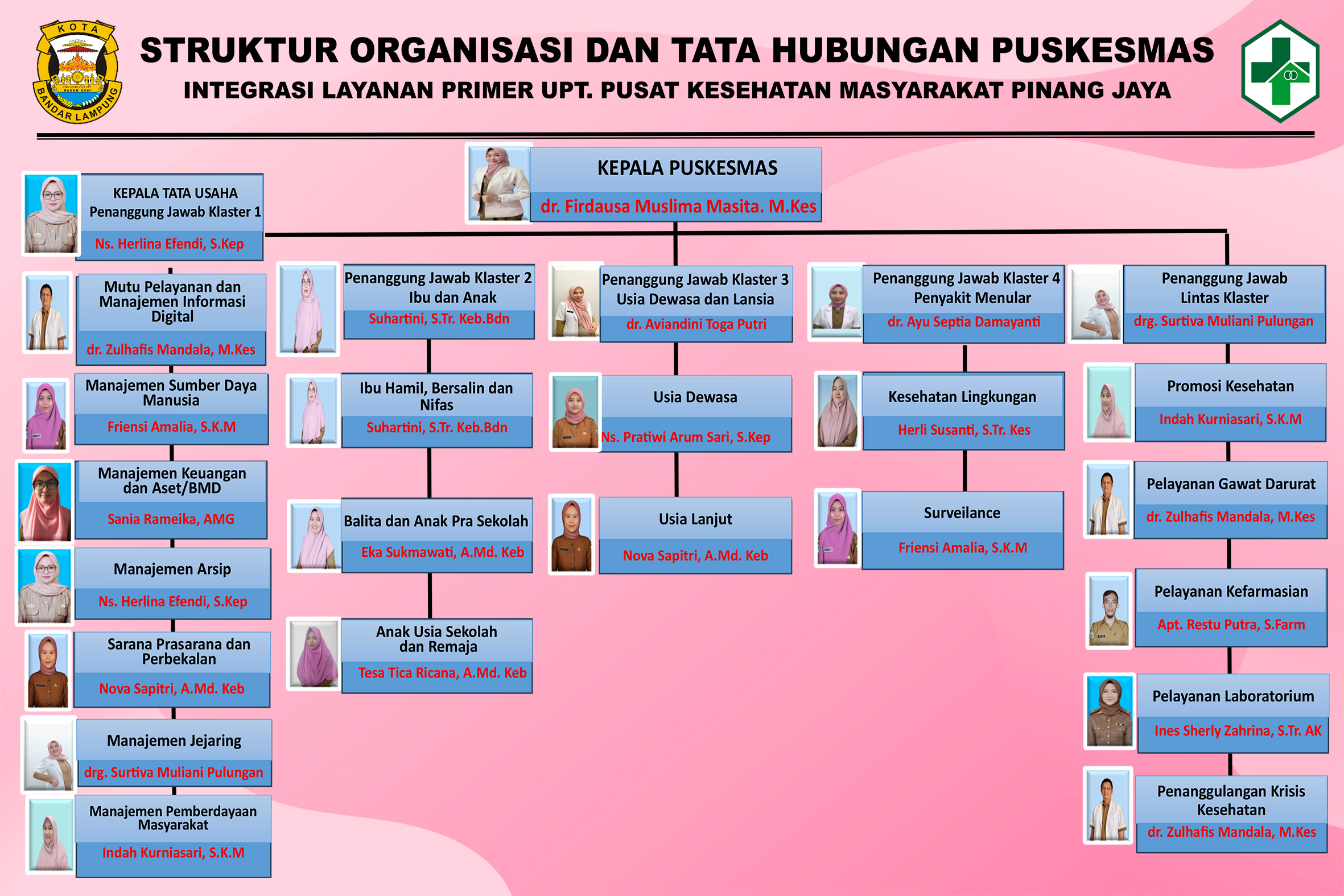 KOTA
BANDAR LAMPUNG

STRUKTUR ORGANISASI DAN TATA HUBUNGAN PUSKESMAS
INTEGRASI LAYANAN PRIMER UPT. PUSAT KESEHATAN MASYARAKAT PINANG JAYA

KEPALA PUSKESMAS
dr. Firdausa Muslima Masita. M.Kes

KEPALA TATA USAHA
Penanggung Jawab Klaster 1
Ns. Herlina Efendi, S.Kep

Mutu Pelayanan dan Manajemen Informasi Digital
dr. Zulhafis Mandala, M.Kes

Manajemen Sumber Daya Manusia
Friensi Amalia, S.K.M

Manajemen Keuangan dan Aset/BMD
Sania Rameika, AMG

Manajemen Arsip
Ns. Herlina Efendi, S.Kep

Sarana Prasarana dan Perbekalan
Nova Sapitri, A.Md. Keb

Manajemen Jejaring
drg. Surtiva Muliani Pulungan

Manajemen Pemberdayaan Masyarakat
Indah Kurniasari, S.K.M

Penanggung Jawab Klaster 2
Ibu dan Anak
Suhartini, S.Tr. Keb.Bdn

Ibu Hamil, Bersalin dan Nifas
Suhartini, S.Tr. Keb.Bdn

Balita dan Anak Pra Sekolah
Eka Sukmawati, A.Md. Keb

Anak Usia Sekolah dan Remaja
Tesa Tica Ricana, A.Md. Keb

Penanggung Jawab Klaster 3
Usia Dewasa dan Lansia
dr. Aviandini Toga Putri

Usia Dewasa
Ns. Pratiwi Arum Sari, S.Kep

Usia Lanjut
Nova Sapitri, A.Md. Keb

Penanggung Jawab Klaster 4
Penyakit Menular
dr. Ayu Septia Damayanti

Kesehatan Lingkungan
Herli Susanti, S.Tr. Kes

Surveilance
Friensi Amalia, S.K.M

Penanggung Jawab
Lintas Klaster
drg. Surtiva Muliani Pulungan

Promosi Kesehatan
Indah Kurniasari, S.K.M

Pelayanan Gawat Darurat
dr. Zulhafis Mandala, M.Kes

Pelayanan Kefarmasian
Apt. Restu Putra, S.Farm

Pelayanan Laboratorium
Ines Sherly Zahrina, S.Tr. AK

Penanggulangan Krisis Kesehatan
dr. Zulhafis Mandala, M.Kes